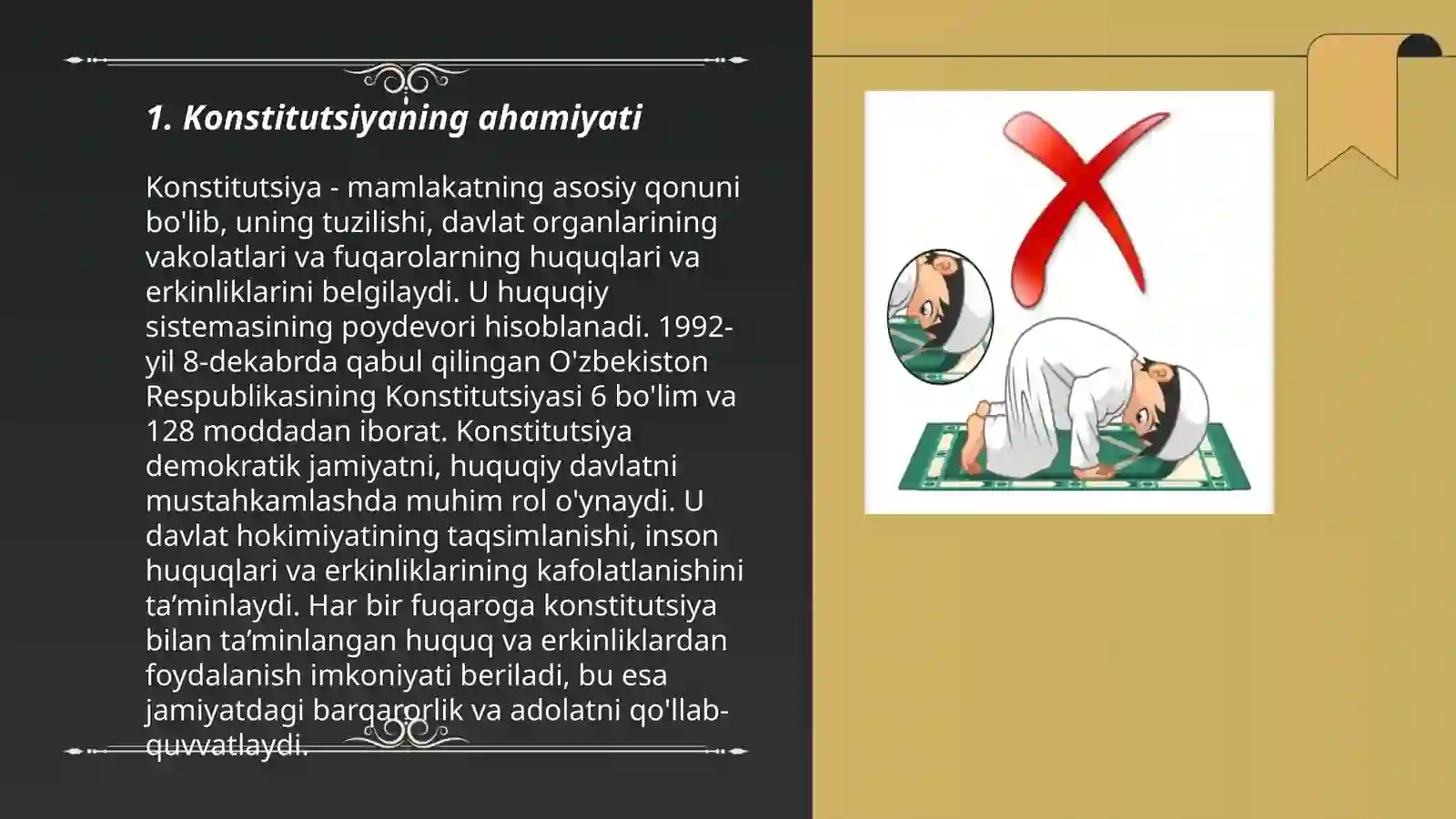 1. Konstitutsiyaning ahamiyati

Konstitutsiya - mamlakatning asosiy qonuni bo'lib, uning tuzilishi, davlat organlarining vakolatlari va fuqarolarning huquqlari va erkinliklarini belgilaydi. U huquqiy sistemasining poydevori hisoblanadi. 1992-yil 8-dekabrda qabul qilingan O'zbekiston Respublikasining Konstitutsiyasi 6 bo'lim va 128 moddadan iborat. Konstitutsiya demokratik jamiyatni, huquqiy davlatni mustahkamlashda muhim rol o'ynaydi. U davlat hokimiyatining taqsimlanishi, inson huquqlari va erkinliklarining kafolatlanishini ta’minlaydi. Har bir fuqaroga konstitutsiya bilan ta’minlangan huquq va erkinliklardan foydalanish imkoniyati beriladi, bu esa jamiyatdagi barqarorlik va adolatni qo'llab-quvvatlaydi.